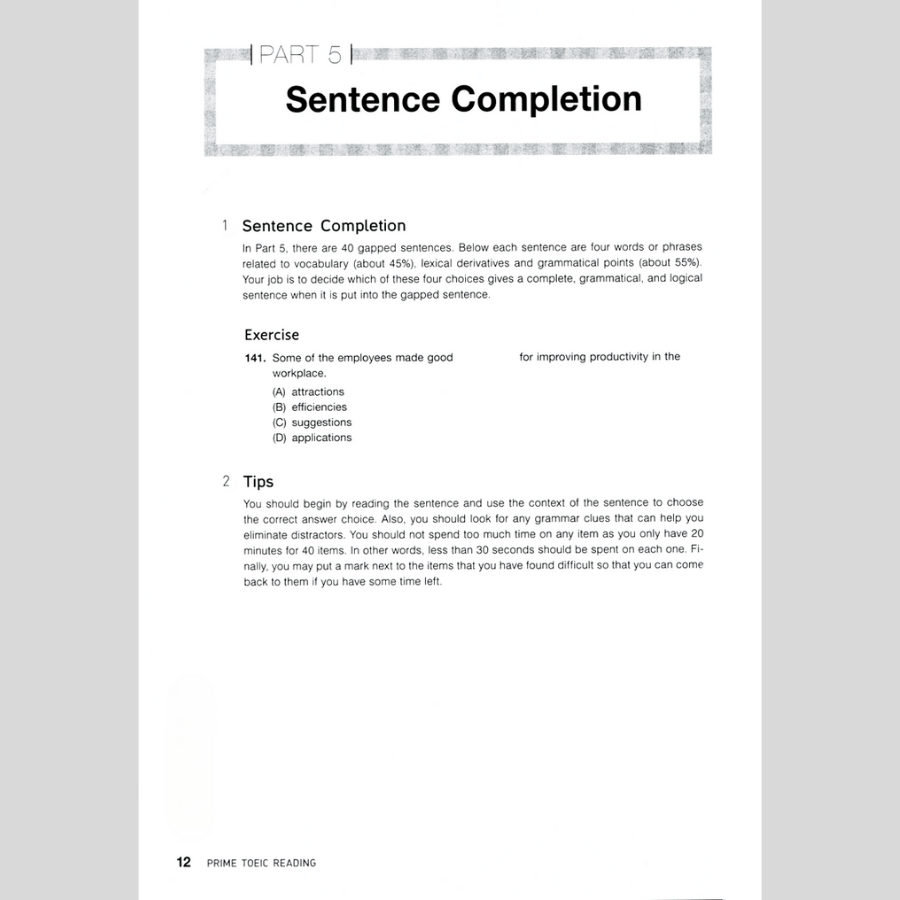 | PART 5 |

Sentence Completion

1 Sentence Completion

In Part 5, there are 40 gapped sentences. Below each sentence are four words or phrases related to vocabulary (about 45%), lexical derivatives and grammatical points (about 55%). Your job is to decide which of these four choices gives a complete, grammatical, and logical sentence when it is put into the gapped sentence.

Exercise

141. Some of the employees made good for improving productivity in the workplace.

(A) attractions
(B) efficiencies
(C) suggestions
(D) applications

2 Tips

You should begin by reading the sentence and use the context of the sentence to choose the correct answer choice. Also, you should look for any grammar clues that can help you eliminate distractors. You should not spend too much time on any item as you only have 20 minutes for 40 items. In other words, less than 30 seconds should be spent on each one. Finally, you may put a mark next to the items that you have found difficult so that you can come back to them if you have some time left.

12 PRIME TOEIC READING